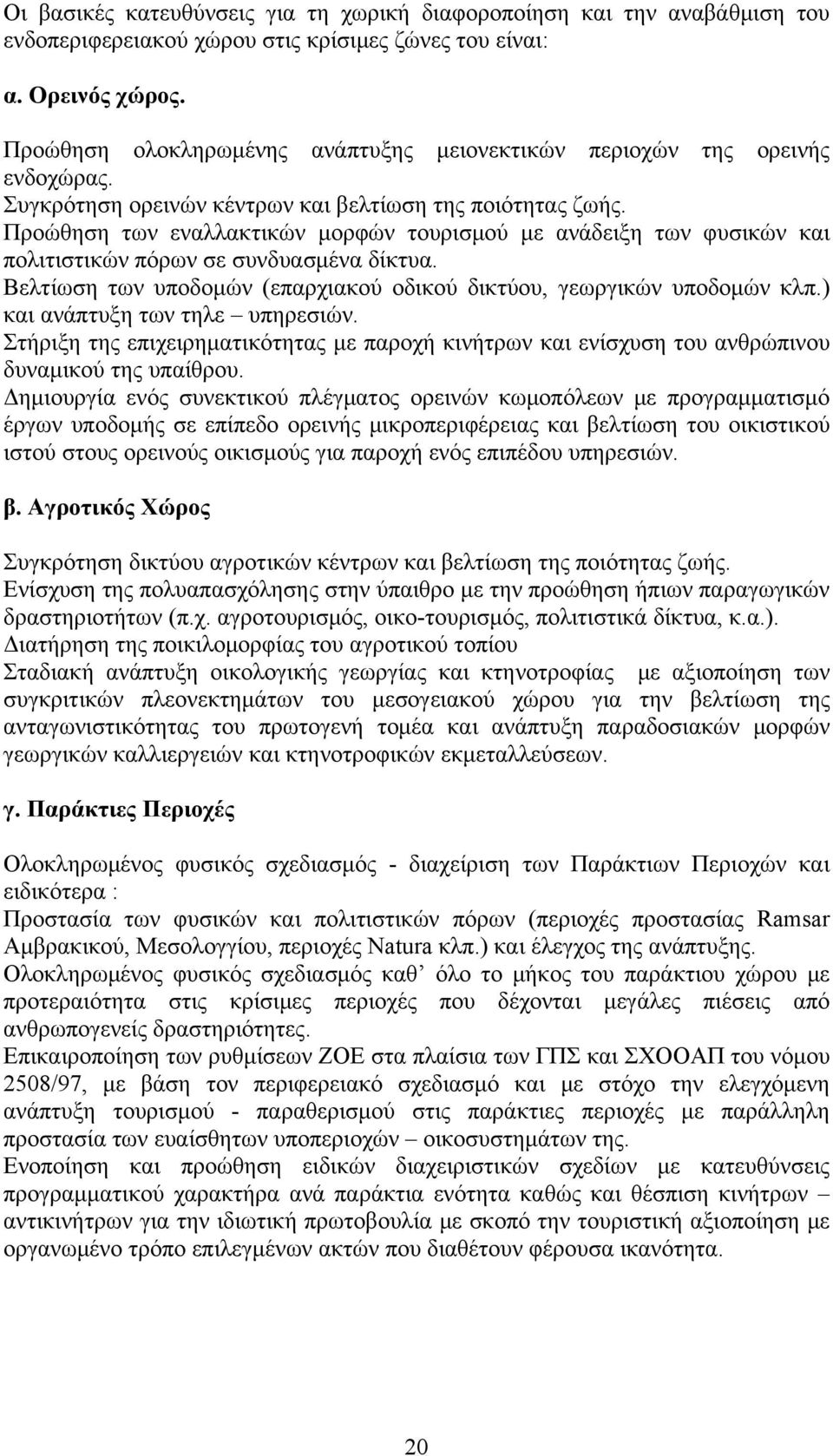 Οι βασικές κατευθύνσεις για τη χωρική διαφοροποίηση και την αναβάθμιση του ενδοπεριφερειακού χώρου στις κρίσιμες ζώνες του είναι:

α. Ορεινός χώρος.

Προώθηση ολοκληρωμένης ανάπτυξης μειονεκτικών περιοχών της ορεινής ενδοχώρας.
Συγκρότηση ορεινών κέντρων και βελτίωση της ποιότητας ζωής.
Προώθηση των εναλλακτικών μορφών τουρισμού με ανάδειξη των φυσικών και πολιτιστικών πόρων σε συνδυασμένα δίκτυα.
Βελτίωση των υποδομών (επαρχιακού οδικού δικτύου, γεωργικών υποδομών κλπ.) και ανάπτυξη των τηλε – υπηρεσιών.
Στήριξη της επιχειρηματικότητας με παροχή κινήτρων και ενίσχυση του ανθρώπινου δυναμικού της υπαίθρου.
Δημιουργία ενός συνεκτικού πλέγματος ορεινών κωμοπόλεων με προγραμματισμό έργων υποδομής σε επίπεδο ορεινής μικροπεριφέρειας και βελτίωση του οικιστικού ιστού στους ορεινούς οικισμούς για παροχή ενός επιπέδου υπηρεσιών.

β. Αγροτικός Χώρος

Συγκρότηση δικτύου αγροτικών κέντρων και βελτίωση της ποιότητας ζωής.
Ενίσχυση της πολυαπασχόλησης στην ύπαιθρο με την προώθηση ήπιων παραγωγικών δραστηριοτήτων (π.χ. αγροτουρισμός, οικο-τουρισμός, πολιτιστικά δίκτυα, κ.α.).
Διατήρηση της ποικιλομορφίας του αγροτικού τοπίου
Σταδιακή ανάπτυξη οικολογικής γεωργίας και κτηνοτροφίας με αξιοποίηση των συγκριτικών πλεονεκτημάτων του μεσογειακού χώρου για την βελτίωση της ανταγωνιστικότητας του πρωτογενή τομέα και ανάπτυξη παραδοσιακών μορφών γεωργικών καλλιεργειών και κτηνοτροφικών εκμεταλλεύσεων.

γ. Παράκτιες Περιοχές

Ολοκληρωμένος φυσικός σχεδιασμός - διαχείριση των Παράκτιων Περιοχών και ειδικότερα :
Προστασία των φυσικών και πολιτιστικών πόρων (περιοχές προστασίας Ramsar Αμβρακικού, Μεσολογγίου, περιοχές Natura κλπ.) και έλεγχος της ανάπτυξης.
Ολοκληρωμένος φυσικός σχεδιασμός καθ όλο το μήκος του παράκτιου χώρου με προτεραιότητα στις κρίσιμες περιοχές που δέχονται μεγάλες πιέσεις από ανθρωπογενείς δραστηριότητες.
Επικαιροποίηση των ρυθμίσεων ΖΟΕ στα πλαίσια των ΓΠΣ και ΣΧΟΟΑΠ του νόμου 2508/97, με βάση τον περιφερειακό σχεδιασμό και με στόχο την ελεγχόμενη ανάπτυξη τουρισμού - παραθερισμού στις παράκτιες περιοχές με παράλληλη προστασία των ευαίσθητων υποπεριοχών – οικοσυστημάτων της.
Ενοποίηση και προώθηση ειδικών διαχειριστικών σχεδίων με κατευθύνσεις προγραμματικού χαρακτήρα ανά παράκτια ενότητα καθώς και θέσπιση κινήτρων – αντικινήτρων για την ιδιωτική πρωτοβουλία με σκοπό την τουριστική αξιοποίηση με οργανωμένο τρόπο επιλεγμένων ακτών που διαθέτουν φέρουσα ικανότητα.

20